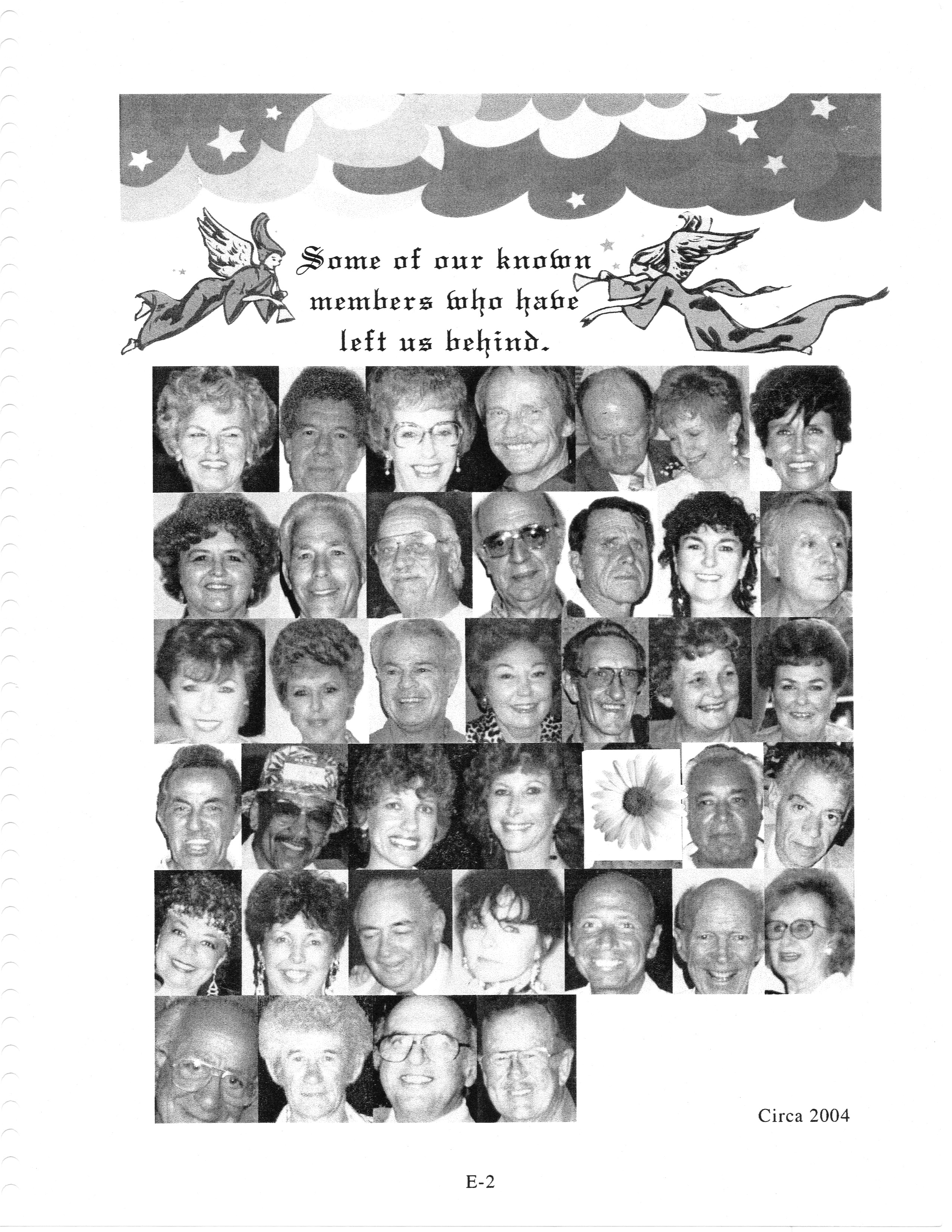 Some of our known members who have left us behind.

Circa 2004

E-2